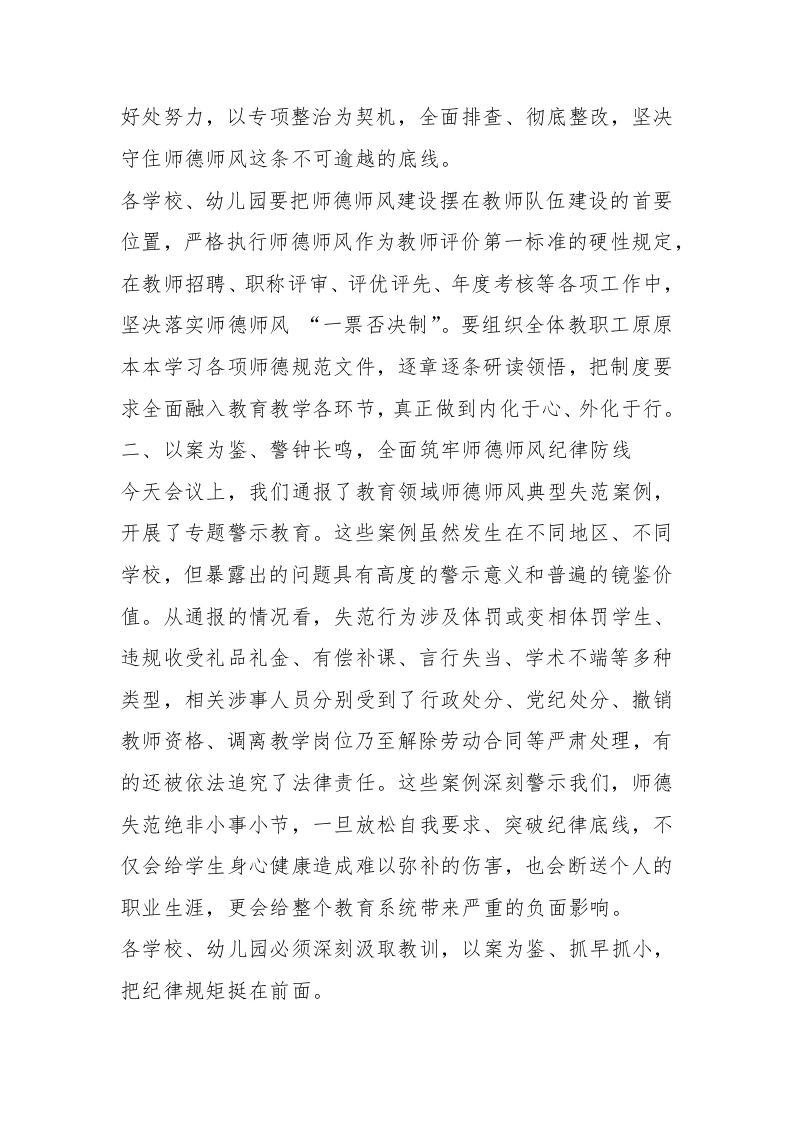 好处努力，以专项整治为契机，全面排查、彻底整改，坚决守住师德师风这条不可逾越的底线。

各学校、幼儿园要把师德师风建设摆在教师队伍建设的首要位置，严格执行师德师风作为教师评价第一标准的硬性规定，在教师招聘、职称评审、评优评先、年度考核等各项工作中，坚决落实师德师风“一票否决制”。要组织全体教职工原原本本学习各项师德规范文件，逐章逐条研读领悟，把制度要求全面融入教育教学各环节，真正做到内化于心、外化于行。

二、以案为鉴、警钟长鸣，全面筑牢师德师风纪律防线

今天会议上，我们通报了教育领域师德师风典型失范案例，开展了专题警示教育。这些案例虽然发生在不同地区、不同学校，但暴露出的问题具有高度的警示意义和普遍的镜鉴价值。从通报的情况看，失范行为涉及体罚或变相体罚学生、违规收受礼品礼金、有偿补课、言行失当、学术不端等多种类型，相关涉事人员分别受到了行政处分、党纪处分、撤销教师资格、调离教学岗位乃至解除劳动合同等严肃处理，有的还被依法追究了法律责任。这些案例深刻警示我们，师德失范绝非小事小节，一旦放松自我要求、突破纪律底线，不仅会给学生身心健康造成难以弥补的伤害，也会断送个人的职业生涯，更会给整个教育系统带来严重的负面影响。

各学校、幼儿园必须深刻汲取教训，以案为鉴、抓早抓小，把纪律规矩挺在前面。